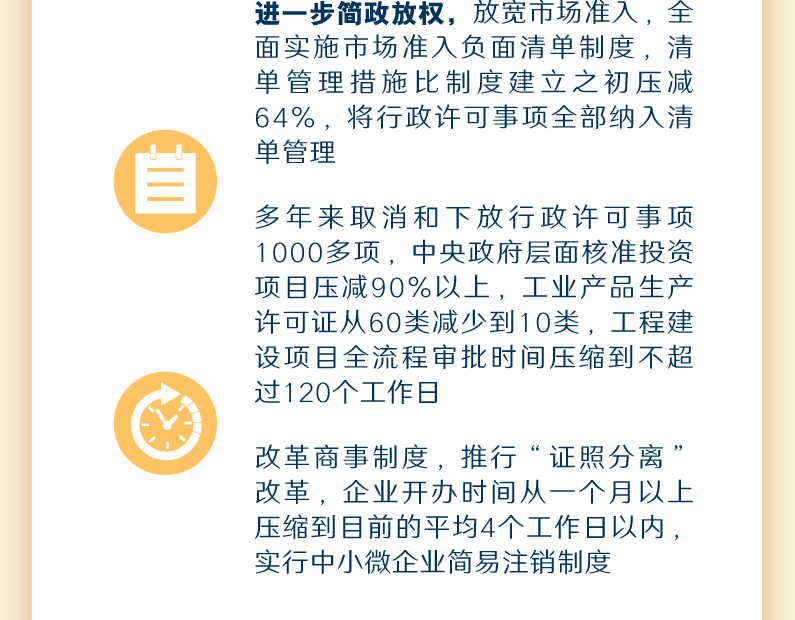 进一步简政放权，放宽市场准入，全面实施市场准入负面清单制度，清单管理措施比制度建立之初压减64%，将行政许可事项全部纳入清单管理

多年来取消和下放行政许可事项1000多项，中央政府层面核准投资项目压减90%以上，工业产品生产许可证从60类减少到10类，工程建设项目全流程审批时间压缩到不超过120个工作日

改革商事制度，推行“证照分离”改革，企业开办时间从一个月以上压缩到目前的平均4个工作日以内，实行中小微企业简易注销制度